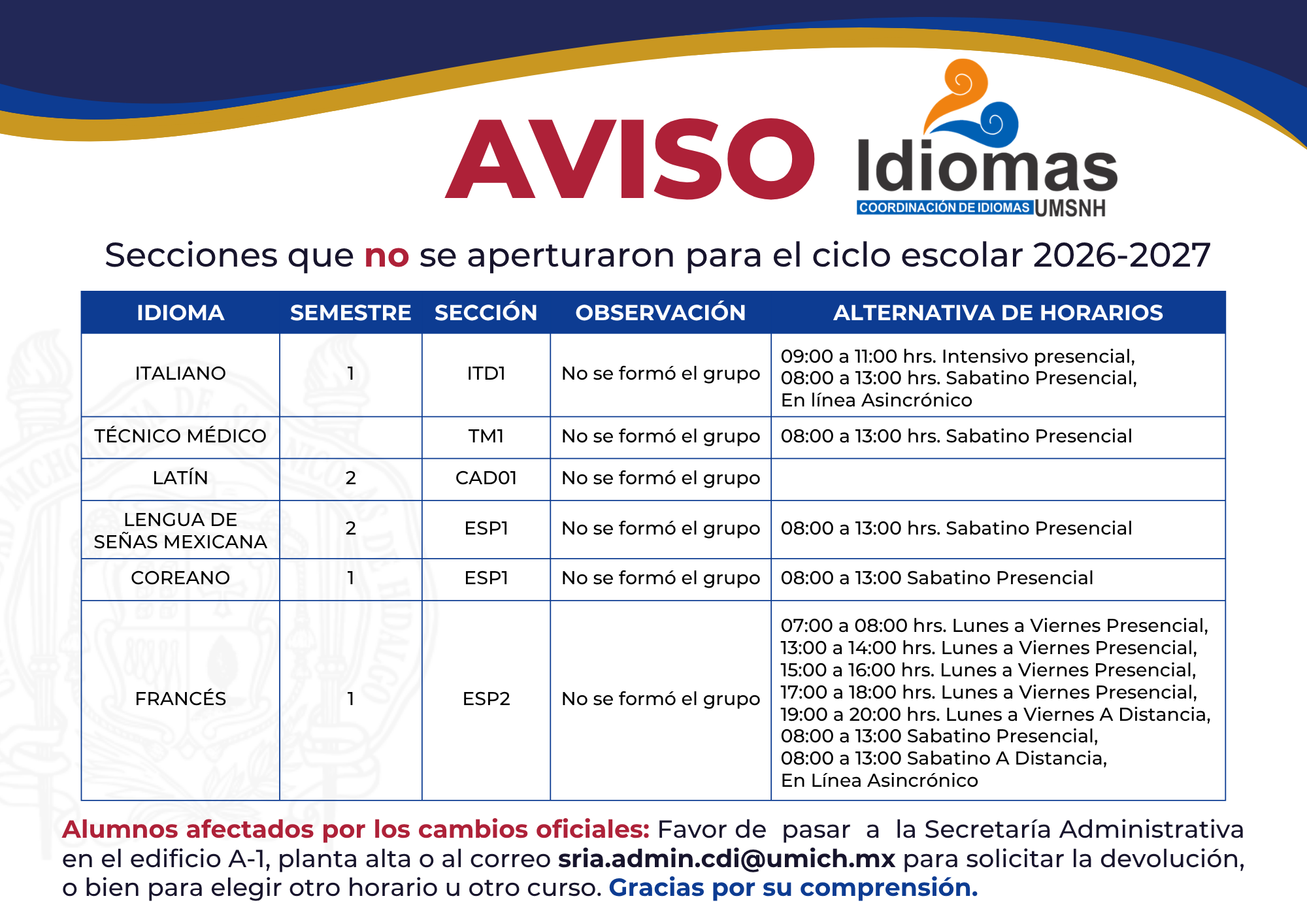 AVISO

Idiomas
COORDINACIÓN DE IDIOMAS UMSNH

Secciones que no se aperturaron para el ciclo escolar 2026-2027

| IDIOMA | SEMESTRE | SECCIÓN | OBSERVACIÓN | ALTERNATIVA DE HORARIOS |
|---|---|---|---|---|
| ITALIANO | 1 | ITD1 | No se formó el grupo | 09:00 a 11:00 hrs. Intensivo presencial, 08:00 a 13:00 hrs. Sabatino Presencial, En línea Asincrónico |
| TÉCNICO MÉDICO | | TM1 | No se formó el grupo | 08:00 a 13:00 hrs. Sabatino Presencial |
| LATÍN | 2 | CAD01 | No se formó el grupo | |
| LENGUA DE SEÑAS MEXICANA | 2 | ESP1 | No se formó el grupo | 08:00 a 13:00 hrs. Sabatino Presencial |
| COREANO | 1 | ESP1 | No se formó el grupo | 08:00 a 13:00 Sabatino Presencial |
| FRANCÉS | 1 | ESP2 | No se formó el grupo | 07:00 a 08:00 hrs. Lunes a Viernes Presencial, 13:00 a 14:00 hrs. Lunes a Viernes Presencial, 15:00 a 16:00 hrs. Lunes a Viernes Presencial, 17:00 a 18:00 hrs. Lunes a Viernes Presencial, 19:00 a 20:00 hrs. Lunes a Viernes A Distancia, 08:00 a 13:00 Sabatino Presencial, 08:00 a 13:00 Sabatino A Distancia, En Línea Asincrónico |

Alumnos afectados por los cambios oficiales: Favor de pasar a la Secretaría Administrativa en el edificio A-1, planta alta o al correo sria.admin.cdi@umich.mx para solicitar la devolución, o bien para elegir otro horario u otro curso. Gracias por su comprensión.